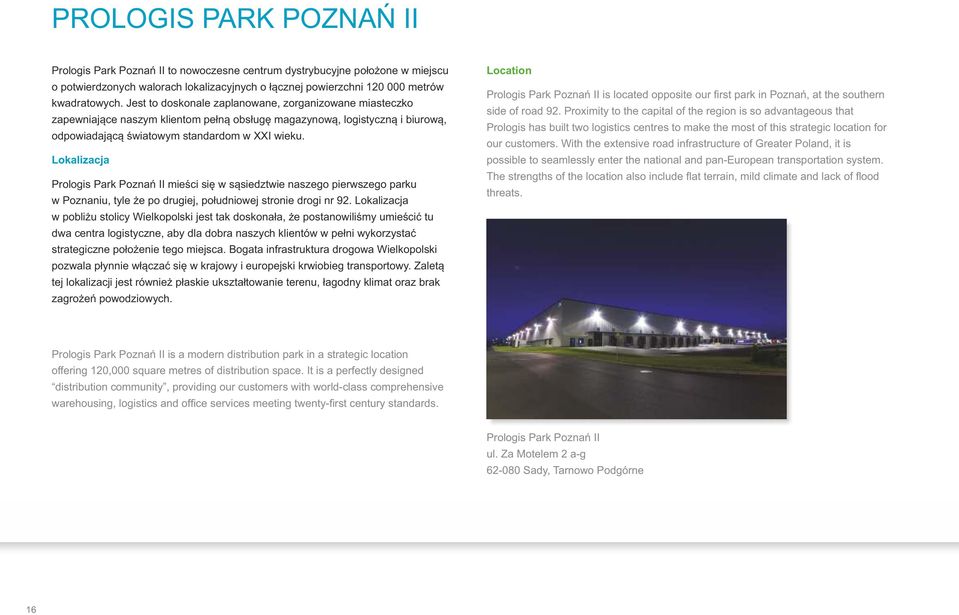 PROLOGIS PARK POZNAŃ II

Prologis Park Poznań II to nowoczesne centrum dystrybucyjne położone w miejscu o potwierdzonych walorach lokalizacyjnych o łącznej powierzchni 120 000 metrów kwadratowych. Jest to doskonale zaplanowane, zorganizowane miasteczko zapewniające naszym klientom pełną obsługę magazynową, logistyczną i biurową, odpowiadającą światowym standardom w XXI wieku.

Lokalizacja

Prologis Park Poznań II mieści się w sąsiedztwie naszego pierwszego parku w Poznaniu, tyle że po drugiej, południowej stronie drogi nr 92. Lokalizacja w pobliżu stolicy Wielkopolski jest tak doskonała, że postanowiliśmy umieścić tu dwa centra logistyczne, aby dla dobra naszych klientów w pełni wykorzystać strategiczne położenie tego miejsca. Bogata infrastruktura drogowa Wielkopolski pozwala płynnie włączać się w krajowy i europejski krwiobieg transportowy. Zaletą tej lokalizacji jest również płaskie ukształtowanie terenu, łagodny klimat oraz brak zagrożeń powodziowych.

Prologis Park Poznań II is a modern distribution park in a strategic location offering 120,000 square metres of distribution space. It is a perfectly designed "distribution community", providing our customers with world-class comprehensive warehousing, logistics and office services meeting twenty-first century standards.

Location

Prologis Park Poznań II is located opposite our first park in Poznań, at the southern side of road 92. Proximity to the capital of the region is so advantageous that Prologis has built two logistics centres to make the most of this strategic location for our customers. With the extensive road infrastructure of Greater Poland, it is possible to seamlessly enter the national and pan-European transportation system. The strengths of the location also include flat terrain, mild climate and lack of flood threats.

Prologis Park Poznań II
ul. Za Motelem 2 a-g
62-080 Sady, Tarnowo Podgórne

16